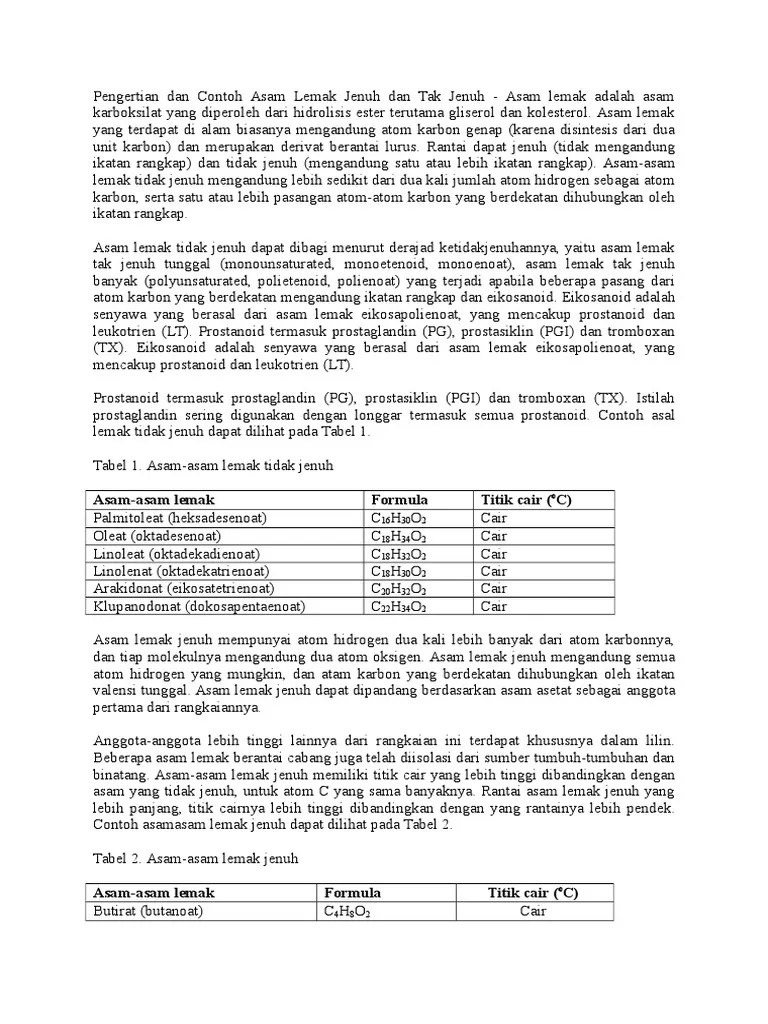 Pengertian dan Contoh Asam Lemak Jenuh dan Tak Jenuh - Asam lemak adalah asam karboksilat yang diperoleh dari hidrolisis ester terutama gliserol dan kolesterol. Asam lemak yang terdapat di alam biasanya mengandung atom karbon genap (karena disintesis dari dua unit karbon) dan merupakan derivat berantai lurus. Rantai dapat jenuh (tidak mengandung ikatan rangkap) dan tidak jenuh (mengandung satu atau lebih ikatan rangkap). Asam-asam lemak tidak jenuh mengandung lebih sedikit dari dua kali jumlah atom hidrogen sebagai atom karbon, serta satu atau lebih pasangan atom-atom karbon yang berdekatan dihubungkan oleh ikatan rangkap.

Asam lemak tidak jenuh dapat dibagi menurut derajad ketidakjenuhannya, yaitu asam lemak tak jenuh tunggal (monounsaturated, monoetenoid, monoenoat), asam lemak tak jenuh banyak (polyunsaturated, polietenoid, polienoat) yang terjadi apabila beberapa pasang dari atom karbon yang berdekatan mengandung ikatan rangkap dan eikosanoid. Eikosanoid adalah senyawa yang berasal dari asam lemak eikosapolienoat, yang mencakup prostanoid dan leukotrien (LT). Prostanoid termasuk prostaglandin (PG), prostasiklin (PGI) dan tromboxan (TX). Eikosanoid adalah senyawa yang berasal dari asam lemak eikosapolienoat, yang mencakup prostanoid dan leukotrien (LT).

Prostanoid termasuk prostaglandin (PG), prostasiklin (PGI) dan tromboxan (TX). Istilah prostaglandin sering digunakan dengan longgar termasuk semua prostanoid. Contoh asal lemak tidak jenuh dapat dilihat pada Tabel 1.

Tabel 1. Asam-asam lemak tidak jenuh

| Asam-asam lemak | Formula | Titik cair (°C) |
|---|---|---|
| Palmitoleat (heksadesenoat) | $C_{16}H_{30}O_2$ | Cair |
| Oleat (oktadesenoat) | $C_{18}H_{34}O_2$ | Cair |
| Linoleat (oktadekadienoat) | $C_{18}H_{32}O_2$ | Cair |
| Linolenat (oktadekatrienoat) | $C_{18}H_{30}O_2$ | Cair |
| Arakidonat (eikosatetrienoat) | $C_{20}H_{32}O_2$ | Cair |
| Klupanodonat (dokosapentaenoat) | $C_{22}H_{34}O_2$ | Cair |

Asam lemak jenuh mempunyai atom hidrogen dua kali lebih banyak dari atom karbonnya, dan tiap molekulnya mengandung dua atom oksigen. Asam lemak jenuh mengandung semua atom hidrogen yang mungkin, dan atam karbon yang berdekatan dihubungkan oleh ikatan valensi tunggal. Asam lemak jenuh dapat dipandang berdasarkan asam asetat sebagai anggota pertama dari rangkaiannya.

Anggota-anggota lebih tinggi lainnya dari rangkaian ini terdapat khususnya dalam lilin. Beberapa asam lemak berantai cabang juga telah diisolasi dari sumber tumbuh-tumbuhan dan binatang. Asam-asam lemak jenuh memiliki titik cair yang lebih tinggi dibandingkan dengan asam yang tidak jenuh, untuk atom C yang sama banyaknya. Rantai asam lemak jenuh yang lebih panjang, titik cairnya lebih tinggi dibandingkan dengan yang rantainya lebih pendek. Contoh asamasam lemak jenuh dapat dilihat pada Tabel 2.

Tabel 2. Asam-asam lemak jenuh

| Asam-asam lemak | Formula | Titik cair (°C) |
|---|---|---|
| Butirat (butanoat) | $C_4H_8O_2$ | Cair |